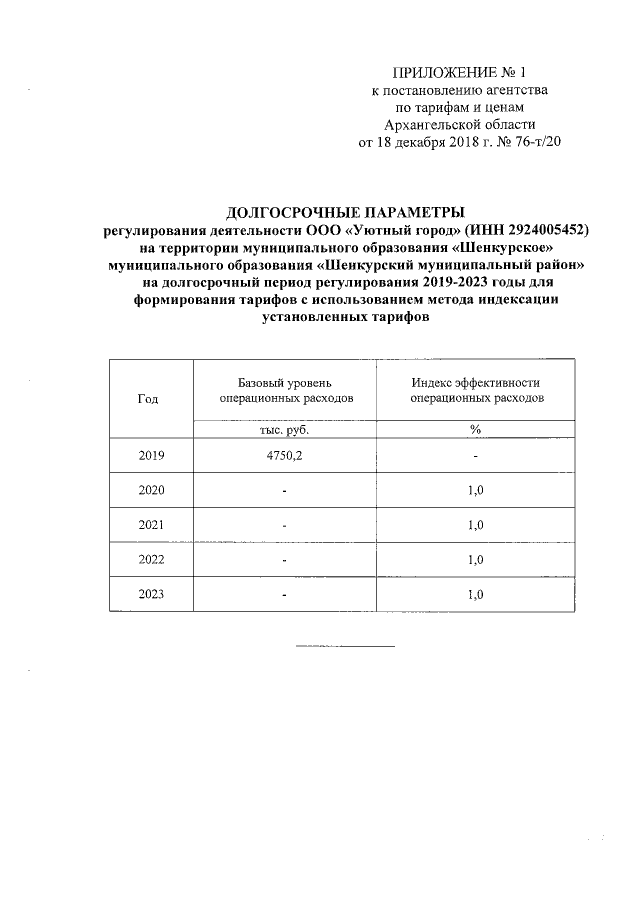 ПРИЛОЖЕНИЕ № 1
к постановлению агентства
по тарифам и ценам
Архангельской области
от 18 декабря 2018 г. № 76-т/20

ДОЛГОСРОЧНЫЕ ПАРАМЕТРЫ
регулирования деятельности ООО «Уютный город» (ИНН 2924005452) на территории муниципального образования «Шенкурское» муниципального образования «Шенкурский муниципальный район» на долгосрочный период регулирования 2019-2023 годы для формирования тарифов с использованием метода индексации установленных тарифов

| Год | Базовый уровень операционных расходов | Индекс эффективности операционных расходов |
|---|---|---|
| | тыс. руб. | % |
| 2019 | 4750,2 | - |
| 2020 | - | 1,0 |
| 2021 | - | 1,0 |
| 2022 | - | 1,0 |
| 2023 | - | 1,0 |